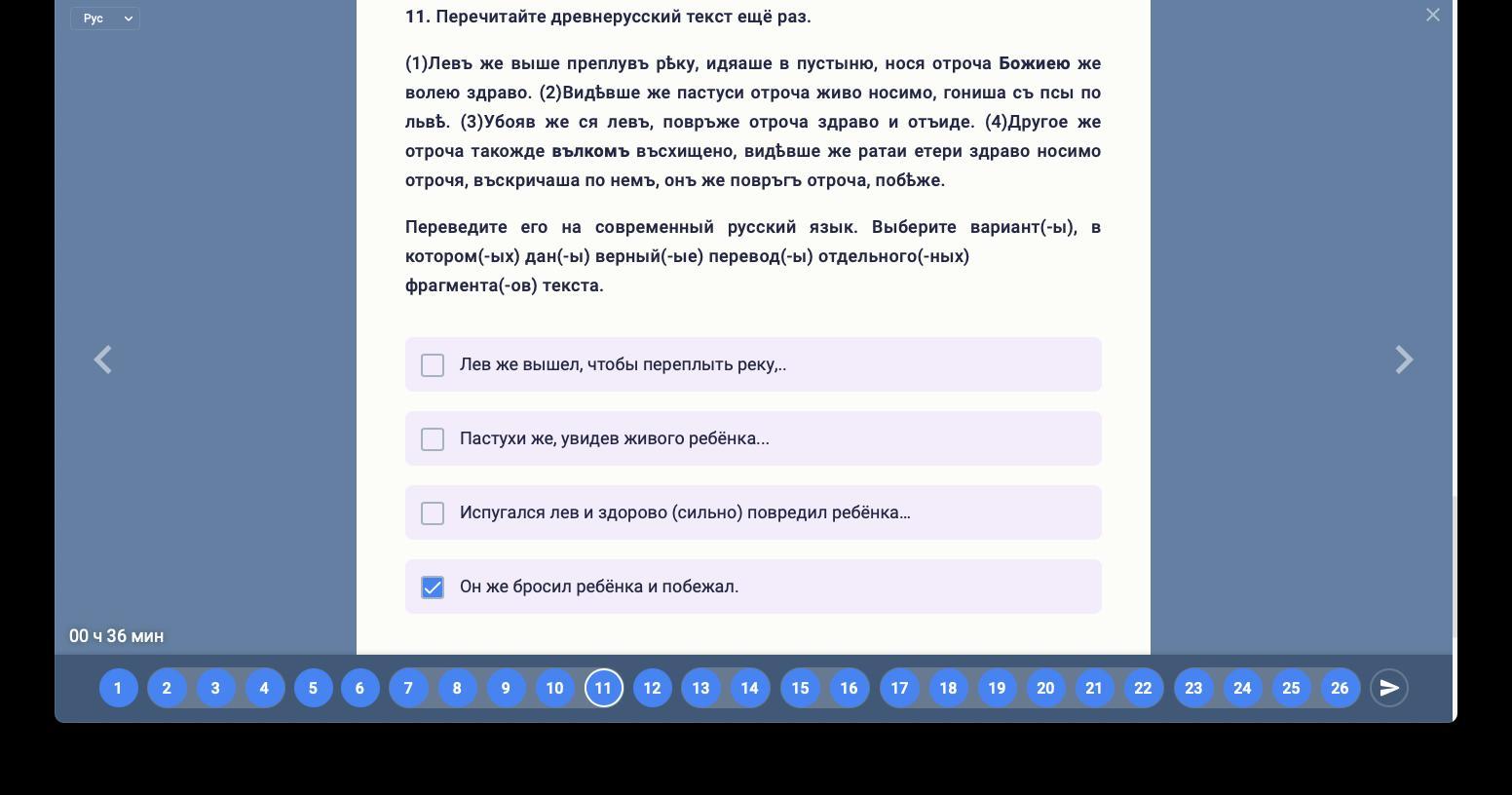 Рус

11. Перечитайте древнерусский текст ещё раз.

(1)Левъ же выше преплувъ рѣку, идяаше в пустыню, нося отроча Божиею же волею здраво. (2)Видѣвше же пастуси отроча живо носимо, гониша съ псы по львѣ. (3)Убояв же ся левъ, повръже отроча здраво и отъиде. (4)Другое же отроча такожде вълкомъ въсхищено, видѣвше же ратаи етери здраво носимо отрочя, въскричаша по немъ, онъ же повръгъ отроча, побѣже.

Переведите его на современный русский язык. Выберите вариант(-ы), в котором(-ых) дан(-ы) верный(-ые) перевод(-ы) отдельного(-ных) фрагмента(-ов) текста.

Лев же вышел, чтобы переплыть реку,..

Пастухи же, увидев живого ребёнка...

Испугался лев и здорово (сильно) повредил ребёнка...

Он же бросил ребёнка и побежал.

00 ч 36 мин

1 2 3 4 5 6 7 8 9 10 11 12 13 14 15 16 17 18 19 20 21 22 23 24 25 26